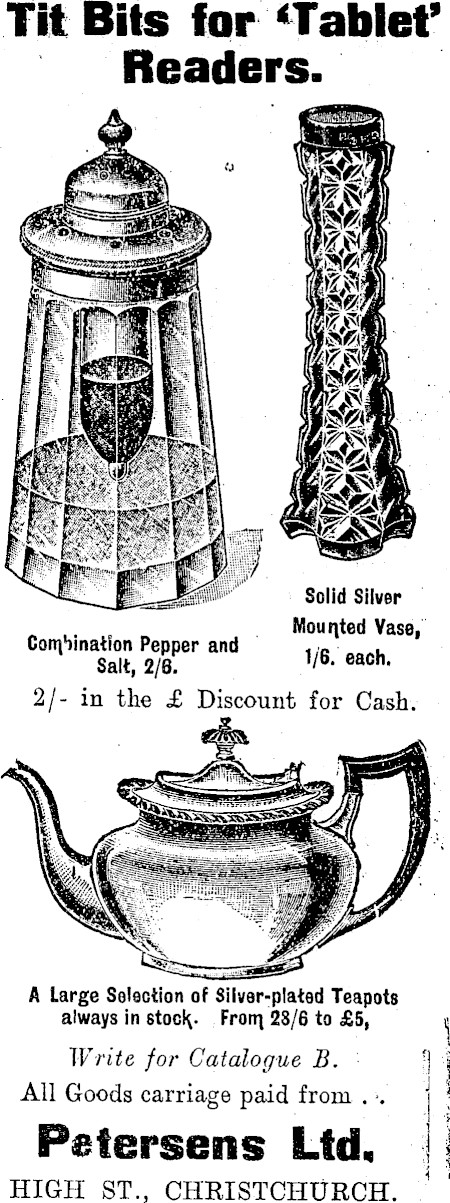 Tit Bits for 'Tablet' Readers.

Combination Pepper and Salt, 2/6.

Solid Silver Mounted Vase, 1/6. each.

2/- in the £ Discount for Cash.

A Large Selection of Silver-plated Teapots always in stock. From 28/6 to £5,

Write for Catalogue B.

All Goods carriage paid from . .

Petersens Ltd.

HIGH ST., CHRISTCHURCH.